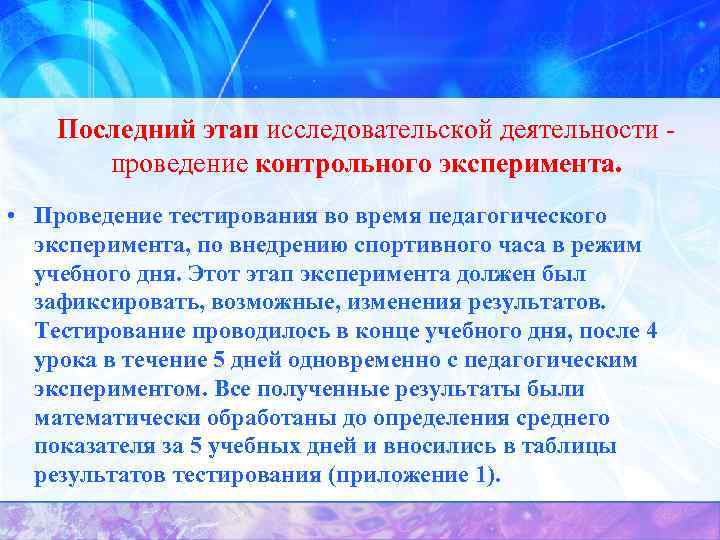 Последний этап исследовательской деятельности - проведение контрольного эксперимента.

• Проведение тестирования во время педагогического эксперимента, по внедрению спортивного часа в режим учебного дня. Этот этап эксперимента должен был зафиксировать, возможные, изменения результатов. Тестирование проводилось в конце учебного дня, после 4 урока в течение 5 дней одновременно с педагогическим экспериментом. Все полученные результаты были математически обработаны до определения среднего показателя за 5 учебных дней и вносились в таблицы результатов тестирования (приложение 1).